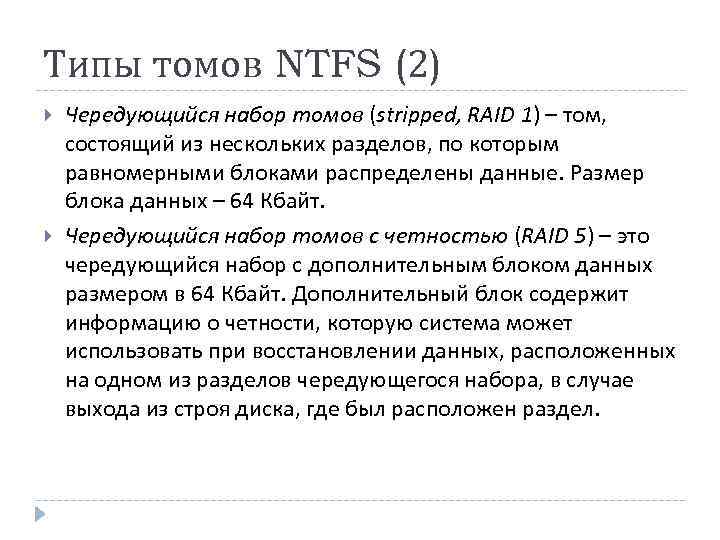 Типы томов NTFS (2)

Чередующийся набор томов (stripped, RAID 1) – том, состоящий из нескольких разделов, по которым равномерными блоками распределены данные. Размер блока данных – 64 Кбайт.

Чередующийся набор томов с четностью (RAID 5) – это чередующийся набор с дополнительным блоком данных размером в 64 Кбайт. Дополнительный блок содержит информацию о четности, которую система может использовать при восстановлении данных, расположенных на одном из разделов чередующегося набора, в случае выхода из строя диска, где был расположен раздел.